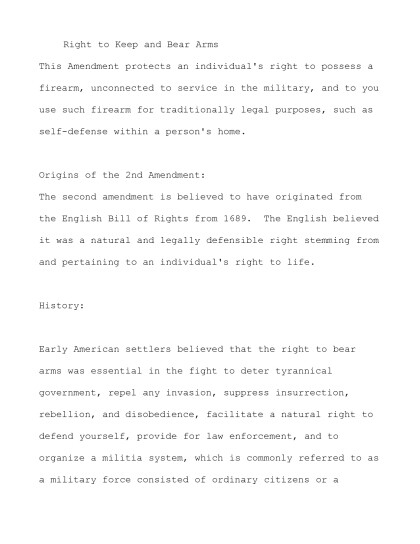 Right to Keep and Bear Arms

This Amendment protects an individual's right to possess a firearm, unconnected to service in the military, and to you use such firearm for traditionally legal purposes, such as self-defense within a person's home.

Origins of the 2nd Amendment:

The second amendment is believed to have originated from the English Bill of Rights from 1689. The English believed it was a natural and legally defensible right stemming from and pertaining to an individual's right to life.

History:

Early American settlers believed that the right to bear arms was essential in the fight to deter tyrannical government, repel any invasion, suppress insurrection, rebellion, and disobedience, facilitate a natural right to defend yourself, provide for law enforcement, and to organize a militia system, which is commonly referred to as a military force consisted of ordinary citizens or a